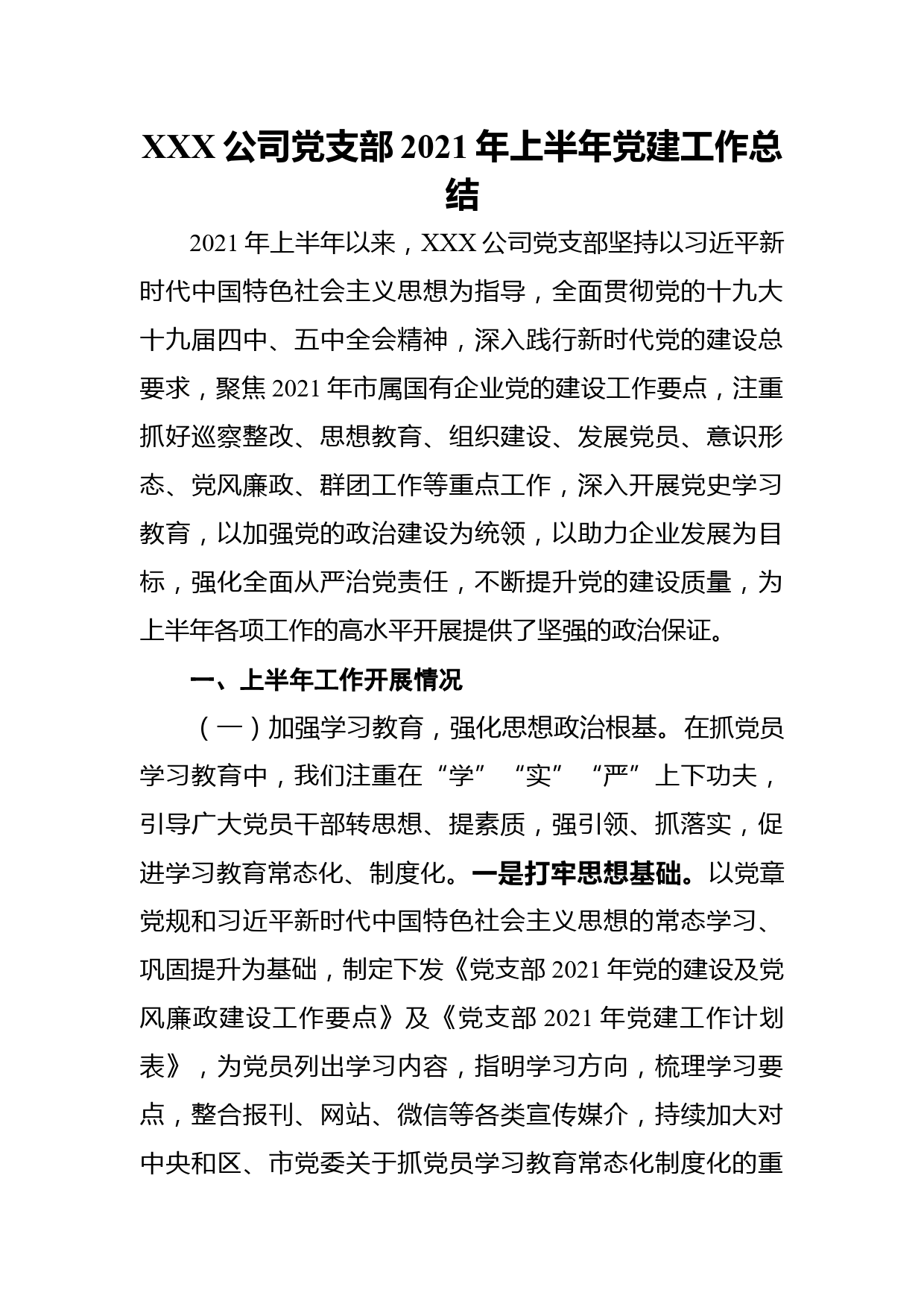 XXX 公司党支部 2021 年上半年党建工作总结

2021 年上半年以来，XXX 公司党支部坚持以习近平新时代中国特色社会主义思想为指导，全面贯彻党的十九大十九届四中、五中全会精神，深入践行新时代党的建设总要求，聚焦 2021 年市属国有企业党的建设工作要点，注重抓好巡察整改、思想教育、组织建设、发展党员、意识形态、党风廉政、群团工作等重点工作，深入开展党史学习教育，以加强党的政治建设为统领，以助力企业发展为目标，强化全面从严治党责任，不断提升党的建设质量，为上半年各项工作的高水平开展提供了坚强的政治保证。

一、上半年工作开展情况

（一）加强学习教育，强化思想政治根基。在抓党员学习教育中，我们注重在“学”“实”“严”上下功夫，引导广大党员干部转思想、提素质，强引领、抓落实，促进学习教育常态化、制度化。一是打牢思想基础。以党章党规和习近平新时代中国特色社会主义思想的常态学习、巩固提升为基础，制定下发《党支部 2021 年党的建设及党风廉政建设工作要点》及《党支部 2021 年党建工作计划表》，为党员列出学习内容，指明学习方向，梳理学习要点，整合报刊、网站、微信等各类宣传媒介，持续加大对中央和区、市党委关于抓党员学习教育常态化制度化的重